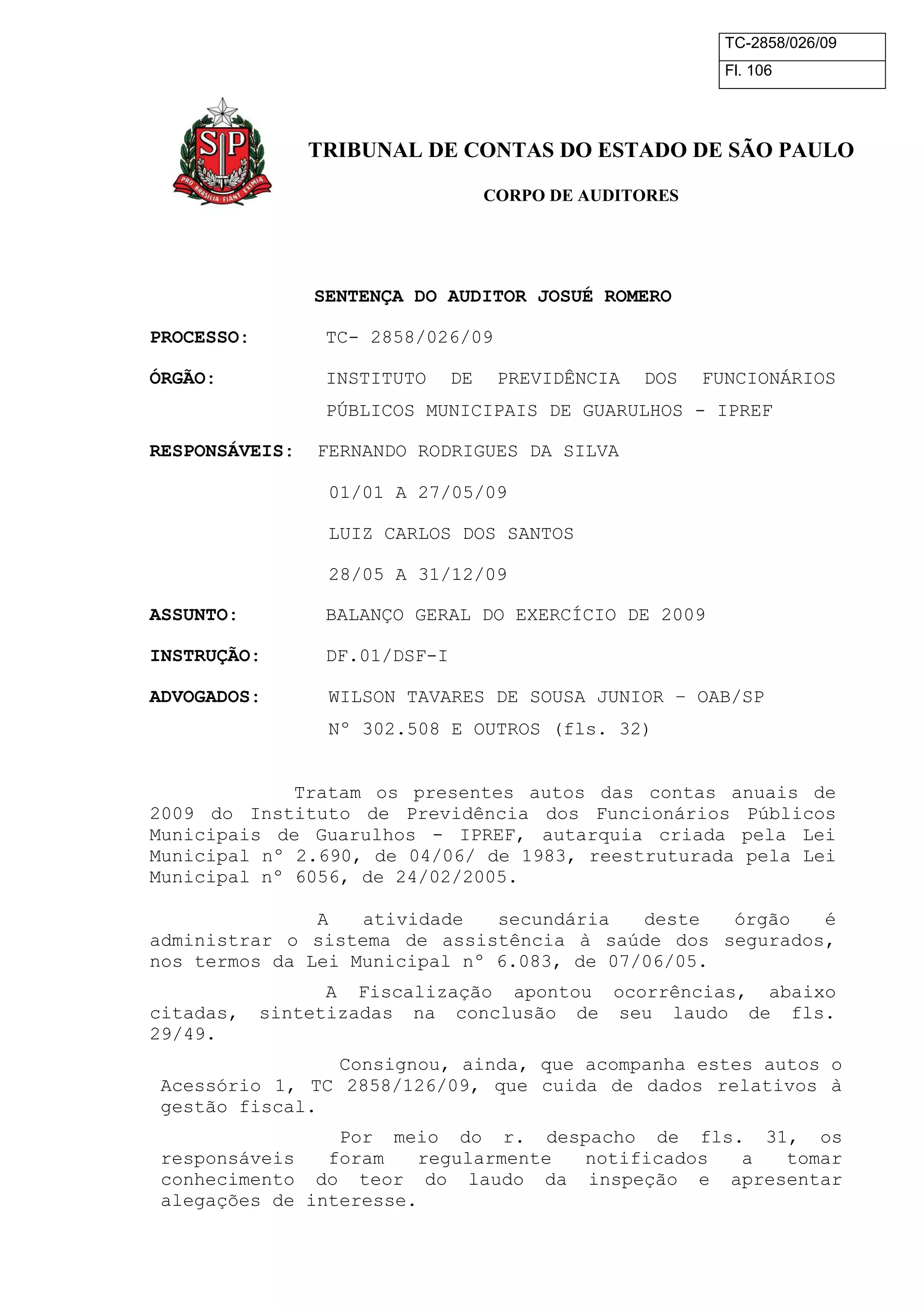 TC-2858/026/09
Fl. 106

SP
PRO BRASILIA FIANT EXIMIA

TRIBUNAL DE CONTAS DO ESTADO DE SÃO PAULO

CORPO DE AUDITORES

SENTENÇA DO AUDITOR JOSUÉ ROMERO

PROCESSO: TC- 2858/026/09

ÓRGÃO: INSTITUTO DE PREVIDÊNCIA DOS FUNCIONÁRIOS PÚBLICOS MUNICIPAIS DE GUARULHOS - IPREF

RESPONSÁVEIS: FERNANDO RODRIGUES DA SILVA

01/01 A 27/05/09

LUIZ CARLOS DOS SANTOS

28/05 A 31/12/09

ASSUNTO: BALANÇO GERAL DO EXERCÍCIO DE 2009

INSTRUÇÃO: DF.01/DSF-I

ADVOGADOS: WILSON TAVARES DE SOUSA JUNIOR – OAB/SP Nº 302.508 E OUTROS (fls. 32)

Tratam os presentes autos das contas anuais de 2009 do Instituto de Previdência dos Funcionários Públicos Municipais de Guarulhos - IPREF, autarquia criada pela Lei Municipal nº 2.690, de 04/06/ de 1983, reestruturada pela Lei Municipal nº 6056, de 24/02/2005.

A atividade secundária deste órgão é administrar o sistema de assistência à saúde dos segurados, nos termos da Lei Municipal nº 6.083, de 07/06/05.

A Fiscalização apontou ocorrências, abaixo citadas, sintetizadas na conclusão de seu laudo de fls. 29/49.

Consignou, ainda, que acompanha estes autos o Acessório 1, TC 2858/126/09, que cuida de dados relativos à gestão fiscal.

Por meio do r. despacho de fls. 31, os responsáveis foram regularmente notificados a tomar conhecimento do teor do laudo da inspeção e apresentar alegações de interesse.